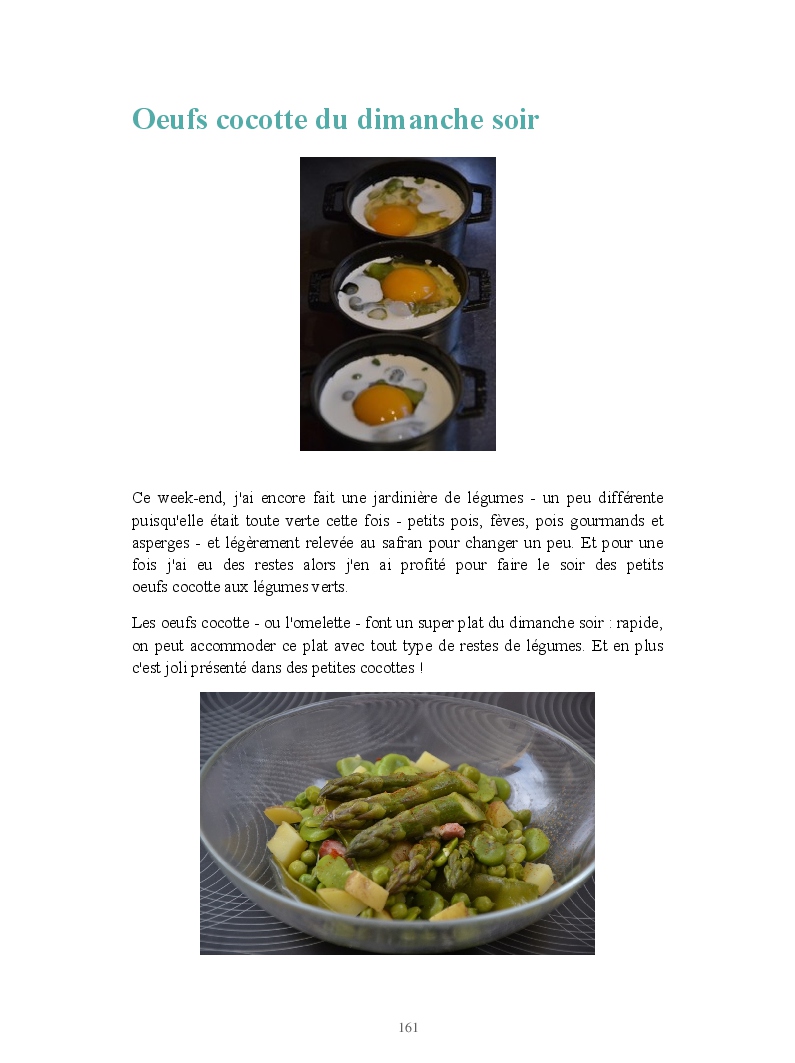 Oeufs cocotte du dimanche soir

Ce week-end, j'ai encore fait une jardinière de légumes - un peu différente puisqu'elle était toute verte cette fois - petits pois, fèves, pois gourmands et asperges - et légèrement relevée au safran pour changer un peu. Et pour une fois j'ai eu des restes alors j'en ai profité pour faire le soir des petits oeufs cocotte aux légumes verts.

Les oeufs cocotte - ou l'omelette - font un super plat du dimanche soir : rapide, on peut accommoder ce plat avec tout type de restes de légumes. Et en plus c'est joli présenté dans des petites cocottes !

161